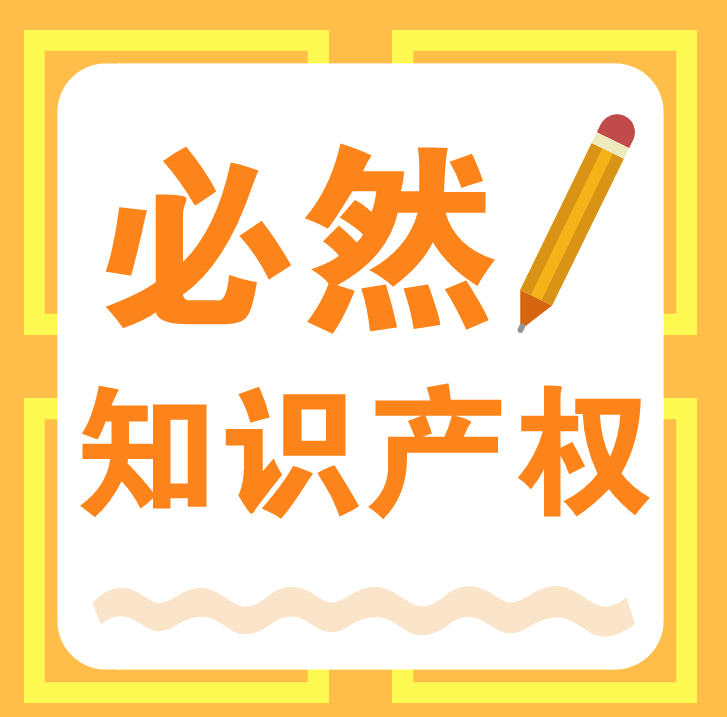 必然
知识产权